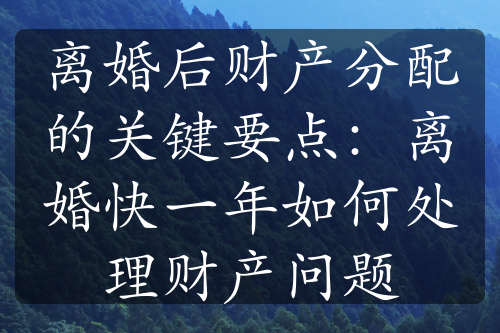 离婚后财产分配的关键要点：离婚快一年如何处理财产问题